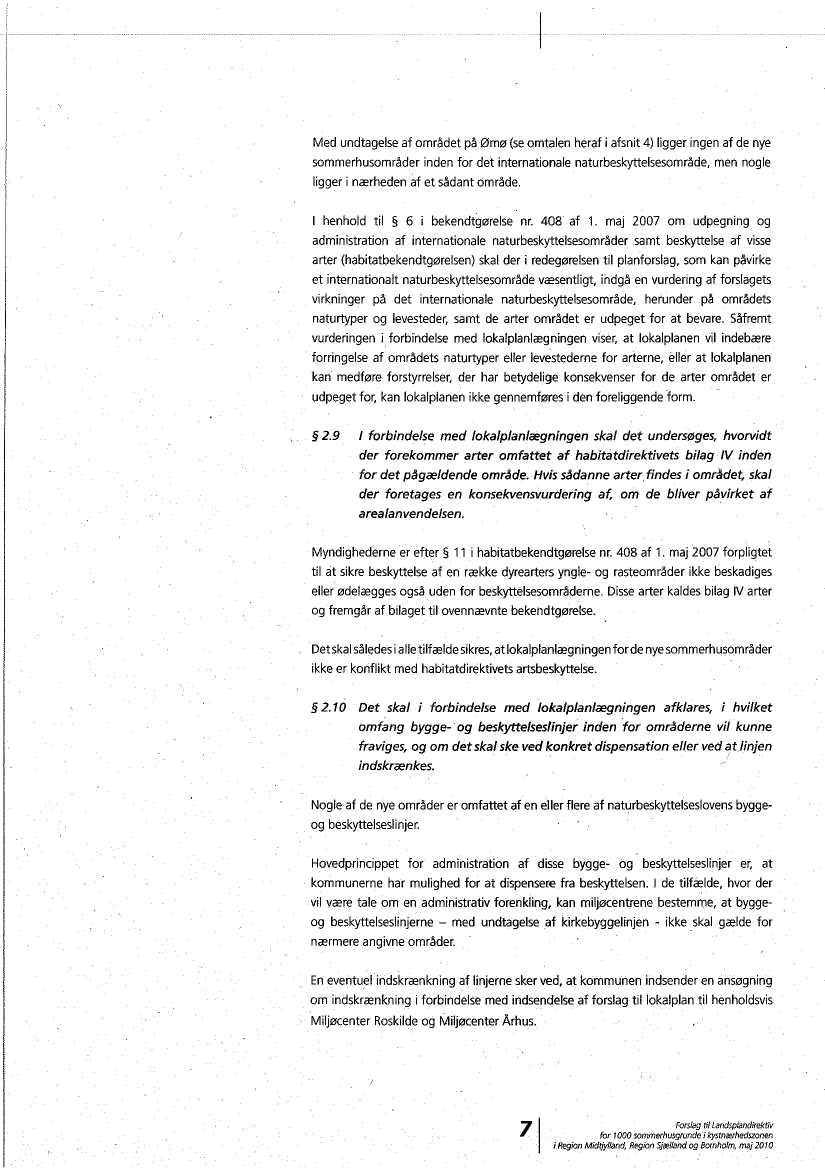 Med undtagelse af området på Ømø (se omtalen heraf i afsnit 4) ligger ingen af de nye sommerhusområder inden for det internationale naturbeskyttelsesområde, men nogle ligger i nærheden af et sådant område.

I henhold til § 6 i bekendtgørelse nr. 408 af 1. maj 2007 om udpegning og administration af internationale naturbeskyttelsesområder samt beskyttelse af visse arter (habitatbekendtgørelsen) skal der i redegørelsen til planforslag, som kan påvirke et internationalt naturbeskyttelsesområde væsentligt, indgå en vurdering af forslagets virkninger på det internationale naturbeskyttelsesområde, herunder på områdets naturtyper og levesteder, samt de arter området er udpeget for at bevare. Såfremt vurderingen i forbindelse med lokalplanlægningen viser, at lokalplanen vil indebære forringelse af områdets naturtyper eller levestederne for arterne, eller at lokalplanen kan medføre forstyrrelser, der har betydelige konsekvenser for de arter området er udpeget for, kan lokalplanen ikke gennemføres i den foreliggende form.

§ 2.9 I forbindelse med lokalplanlægningen skal det undersøges, hvorvidt der forekommer arter omfattet af habitatdirektivets bilag IV inden for det pågældende område. Hvis sådanne arter findes i området, skal der foretages en konsekvensvurdering af, om de bliver påvirket af arealanvendelsen.

Myndighederne er efter § 11 i habitatbekendtgørelse nr. 408 af 1. maj 2007 forpligtet til at sikre beskyttelse af en række dyrearters yngle- og rasteområder ikke beskadiges eller ødelægges også uden for beskyttelsesområderne. Disse arter kaldes bilag IV arter og fremgår af bilaget til ovennævnte bekendtgørelse.

Det skal således i alle tilfælde sikres, at lokalplanlægningen for de nye sommerhusområder ikke er konflikt med habitatdirektivets artsbeskyttelse.

§ 2.10 Det skal i forbindelse med lokalplanlægningen afklares, i hvilket omfang bygge- og beskyttelseslinjer inden for områderne vil kunne fraviges, og om det skal ske ved konkret dispensation eller ved at linjen indskrænkes.

Nogle af de nye områder er omfattet af en eller flere af naturbeskyttelseslovens bygge- og beskyttelseslinjer.

Hovedprincippet for administration af disse bygge- og beskyttelseslinjer er, at kommunerne har mulighed for at dispensere fra beskyttelsen. I de tilfælde, hvor der vil være tale om en administrativ forenkling, kan miljøcentrene bestemme, at bygge- og beskyttelseslinjerne – med undtagelse af kirkebyggelinjen - ikke skal gælde for nærmere angivne områder.

En eventuel indskrænkning af linjerne sker ved, at kommunen indsender en ansøgning om indskrænkning i forbindelse med indsendelse af forslag til lokalplan til henholdsvis Miljøcenter Roskilde og Miljøcenter Århus.

7

Forslag til Landsplandirektiv
for 1000 sommerhusgrunde i kystnærhedszonen
i Region Midtjylland, Region Sjælland og Bornholm, maj 2010